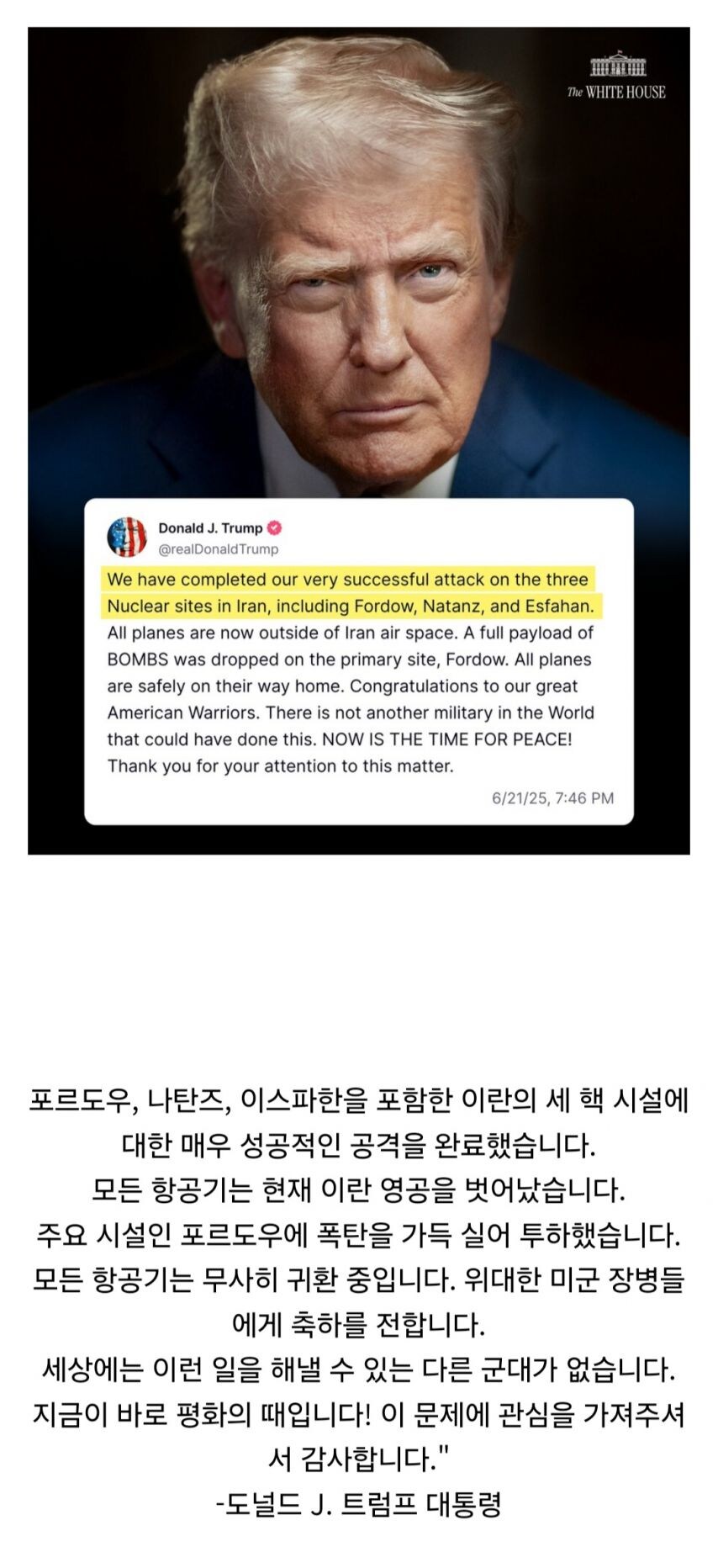 The WHITE HOUSE

Donald J. Trump
@realDonaldTrump

We have completed our very successful attack on the three Nuclear sites in Iran, including Fordow, Natanz, and Esfahan. All planes are now outside of Iran air space. A full payload of BOMBS was dropped on the primary site, Fordow. All planes are safely on their way home. Congratulations to our great American Warriors. There is not another military in the World that could have done this. NOW IS THE TIME FOR PEACE! Thank you for your attention to this matter.

6/21/25, 7:46 PM

포르도우, 나탄즈, 이스파한을 포함한 이란의 세 핵 시설에 대한 매우 성공적인 공격을 완료했습니다.
모든 항공기는 현재 이란 영공을 벗어났습니다.
주요 시설인 포르도우에 폭탄을 가득 실어 투하했습니다.
모든 항공기는 무사히 귀환 중입니다. 위대한 미군 장병들에게 축하를 전합니다.
세상에는 이런 일을 해낼 수 있는 다른 군대가 없습니다.
지금이 바로 평화의 때입니다! 이 문제에 관심을 가져주셔서 감사합니다."
-도널드 J. 트럼프 대통령